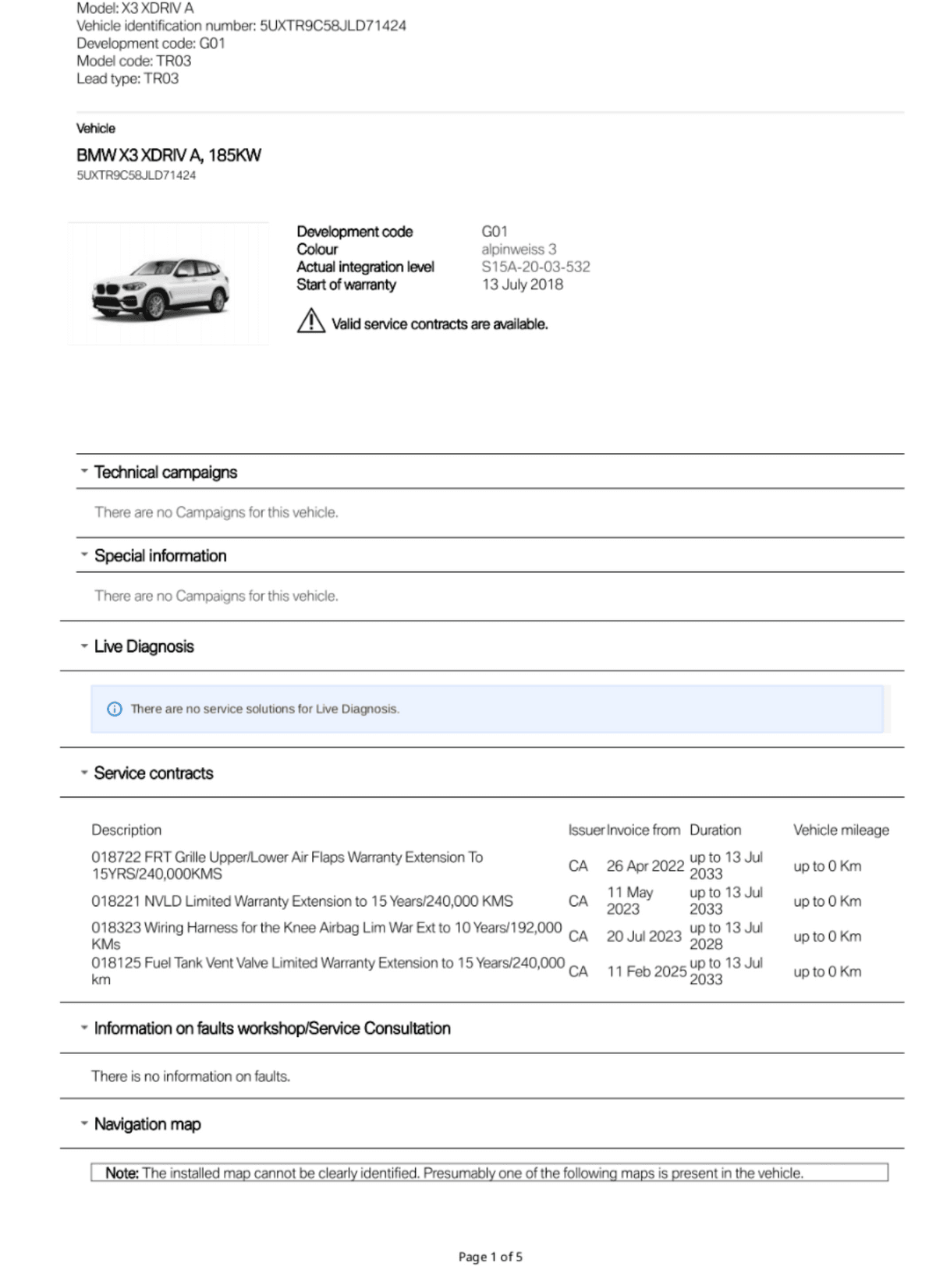 Model: X3 XDRIV A
Vehicle identification number: 5UXTR9C58JLD71424
Development code: G01
Model code: TR03
Lead type: TR03

Vehicle

BMW X3 XDRIV A, 185KW
5UXTR9C58JLD71424

| Development code | G01 |
|---|---|
| Colour | alpinweiss 3 |
| Actual integration level | S15A-20-03-532 |
| Start of warranty | 13 July 2018 |

Valid service contracts are available.

Technical campaigns

There are no Campaigns for this vehicle.

Special information

There are no Campaigns for this vehicle.

Live Diagnosis

There are no service solutions for Live Diagnosis.

Service contracts

| Description | Issuer | Invoice from | Duration | Vehicle mileage |
|---|---|---|---|---|
| 018722 FRT Grille Upper/Lower Air Flaps Warranty Extension To 15YRS/240,000KMS | CA | 26 Apr 2022 | up to 13 Jul 2033 | up to 0 Km |
| 018221 NVLD Limited Warranty Extension to 15 Years/240,000 KMS | CA | 11 May 2023 | up to 13 Jul 2033 | up to 0 Km |
| 018323 Wiring Harness for the Knee Airbag Lim War Ext to 10 Years/192,000 KMs | CA | 20 Jul 2023 | up to 13 Jul 2028 | up to 0 Km |
| 018125 Fuel Tank Vent Valve Limited Warranty Extension to 15 Years/240,000 km | CA | 11 Feb 2025 | up to 13 Jul 2033 | up to 0 Km |

Information on faults workshop/Service Consultation

There is no information on faults.

Navigation map

Note: The installed map cannot be clearly identified. Presumably one of the following maps is present in the vehicle.

Page 1 of 5